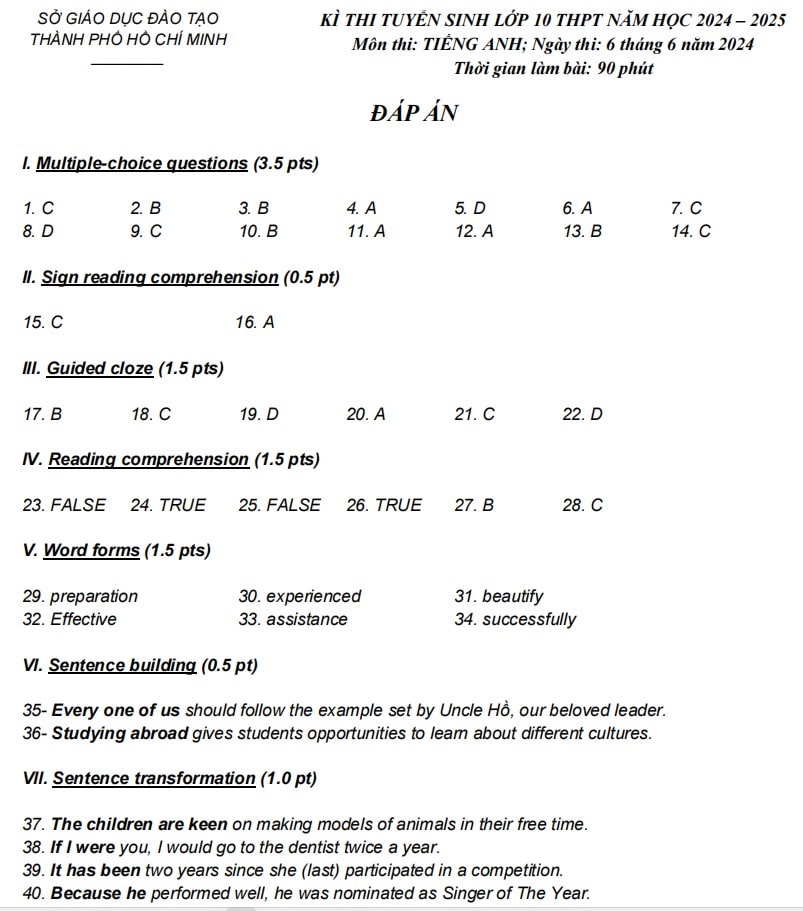 SỞ GIÁO DỤC ĐÀO TẠO
THÀNH PHỐ HỒ CHÍ MINH

KÌ THI TUYỂN SINH LỚP 10 THPT NĂM HỌC 2024 – 2025
Môn thi: TIẾNG ANH; Ngày thi: 6 tháng 6 năm 2024
Thời gian làm bài: 90 phút

ĐÁP ÁN

I. Multiple-choice questions (3.5 pts)

1. C 2. B 3. B 4. A 5. D 6. A 7. C
8. D 9. C 10. B 11. A 12. A 13. B 14. C

II. Sign reading comprehension (0.5 pt)

15. C 16. A

III. Guided cloze (1.5 pts)

17. B 18. C 19. D 20. A 21. C 22. D

IV. Reading comprehension (1.5 pts)

23. FALSE 24. TRUE 25. FALSE 26. TRUE 27. B 28. C

V. Word forms (1.5 pts)

29. preparation 30. experienced 31. beautify
32. Effective 33. assistance 34. successfully

VI. Sentence building (0.5 pt)

35- Every one of us should follow the example set by Uncle Hồ, our beloved leader.
36- Studying abroad gives students opportunities to learn about different cultures.

VII. Sentence transformation (1.0 pt)

37. The children are keen on making models of animals in their free time.
38. If I were you, I would go to the dentist twice a year.
39. It has been two years since she (last) participated in a competition.
40. Because he performed well, he was nominated as Singer of The Year.